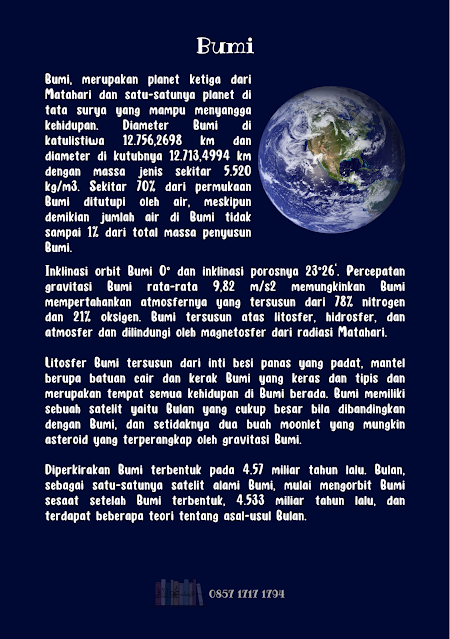 Bumi

Bumi, merupakan planet ketiga dari Matahari dan satu-satunya planet di tata surya yang mampu menyangga kehidupan. Diameter Bumi di katulistiwa 12.756,2698 km dan diameter di kutubnya 12.713,4994 km dengan massa jenis sekitar 5.520 kg/m3. Sekitar 70% dari permukaan Bumi ditutupi oleh air, meskipun demikian jumlah air di Bumi tidak sampai 1% dari total massa penyusun Bumi.

Inklinasi orbit Bumi 0° dan inklinasi porosnya 23°26'. Percepatan gravitasi Bumi rata-rata 9,82 m/s2 memungkinkan Bumi mempertahankan atmosfernya yang tersusun dari 78% nitrogen dan 21% oksigen. Bumi tersusun atas litosfer, hidrosfer, dan atmosfer dan dilindungi oleh magnetosfer dari radiasi Matahari.

Litosfer Bumi tersusun dari inti besi panas yang padat, mantel berupa batuan cair dan kerak Bumi yang keras dan tipis dan merupakan tempat semua kehidupan di Bumi berada. Bumi memiliki sebuah satelit yaitu Bulan yang cukup besar bila dibandingkan dengan Bumi, dan setidaknya dua buah moonlet yang mungkin asteroid yang terperangkap oleh gravitasi Bumi.

Diperkirakan Bumi terbentuk pada 4.57 miliar tahun lalu. Bulan, sebagai satu-satunya satelit alami Bumi, mulai mengorbit Bumi sesaat setelah Bumi terbentuk, 4.533 miliar tahun lalu, dan terdapat beberapa teori tentang asal-usul Bulan.

0857 1717 1794